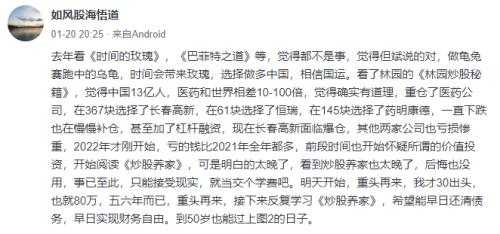 如风股海悟道

01-20 20:25 · 来自Android

去年看《时间的玫瑰》，《巴菲特之道》等，觉得都不是事，觉得但斌说的对，做龟兔赛跑中的乌龟，时间会带来玫瑰，选择做多中国，相信国运。看了林园的《林园炒股秘籍》，觉得中国13亿人，医药和世界相差10-100倍，觉得确实有道理，重仓了医药公司，在367块选择了长春高新，在61块选择了恒瑞，在145块选择了药明康德，一直下跌也在慢慢补仓，甚至加了杠杆融资，现在长春高新面临爆仓，其他两家公司也亏损惨重，2022年才刚开始，亏的钱比2021年全年都多，前段时间也开始怀疑所谓的价值投资，开始阅读《炒股养家》，可是明白的太晚了，看到炒股养家也太晚了，后悔也没用，事已至此，只能接受现实，就当交个学费吧。明天开始，重头再来，我才30出头，也就80万，五六年而已，重头再来，接下来反复学习《炒股养家》，希望能早日还清债务，早日实现财务自由。到50岁也能过上图2的日子。